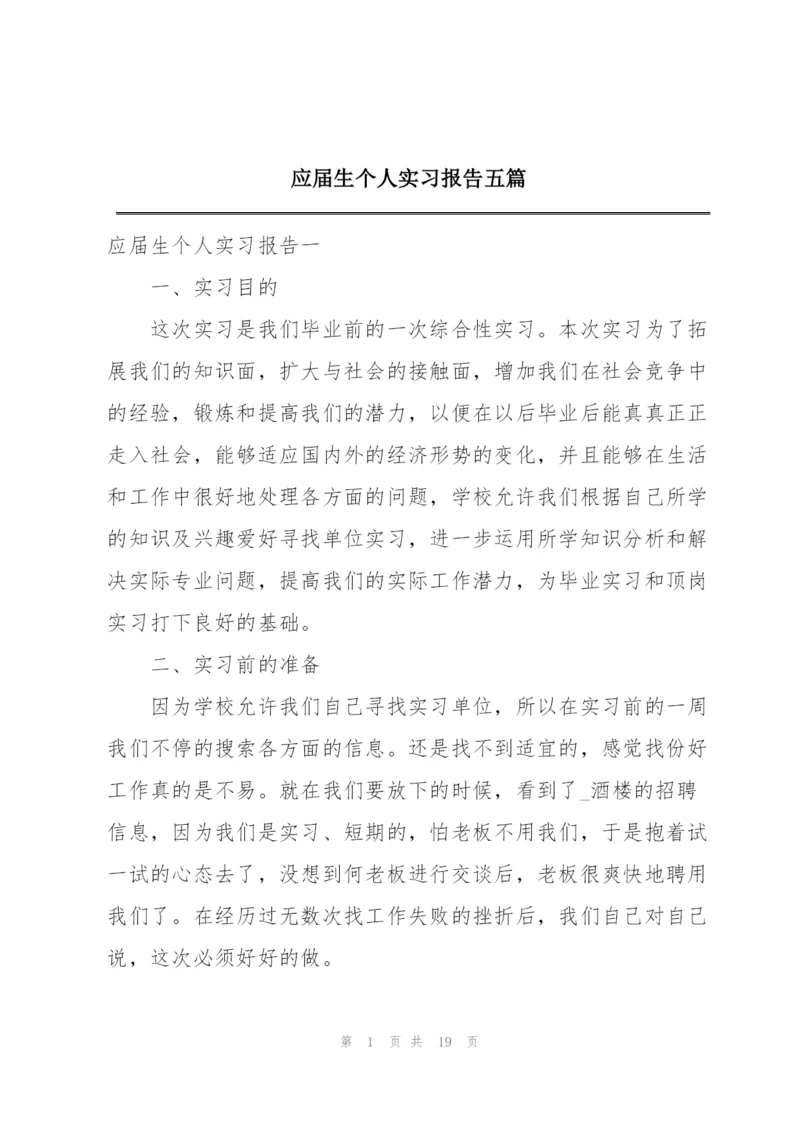 应届生个人实习报告五篇

应届生个人实习报告一

一、实习目的

这次实习是我们毕业前的一次综合性实习。本次实习为了拓展我们的知识面，扩大与社会的接触面，增加我们在社会竞争中的经验，锻炼和提高我们的潜力，以便在以后毕业后能真真正正走入社会，能够适应国内外的经济形势的变化，并且能够在生活和工作中很好地处理各方面的问题，学校允许我们根据自己所学的知识及兴趣爱好寻找单位实习，进一步运用所学知识分析和解决实际专业问题，提高我们的实际工作潜力，为毕业实习和顶岗实习打下良好的基础。

二、实习前的准备

因为学校允许我们自己寻找实习单位，所以在实习前的一周我们不停的搜索各方面的信息。还是找不到适宜的，感觉找份好工作真的是不易。就在我们要放下的时候，看到了_酒楼的招聘信息，因为我们是实习、短期的，怕老板不用我们，于是抱着试一试的心态去了，没想到何老板进行交谈后，老板很爽快地聘用我们了。在经历过无数次找工作失败的挫折后，我们自己对自己说，这次必须好好的做。

第 1 页 共 19 页